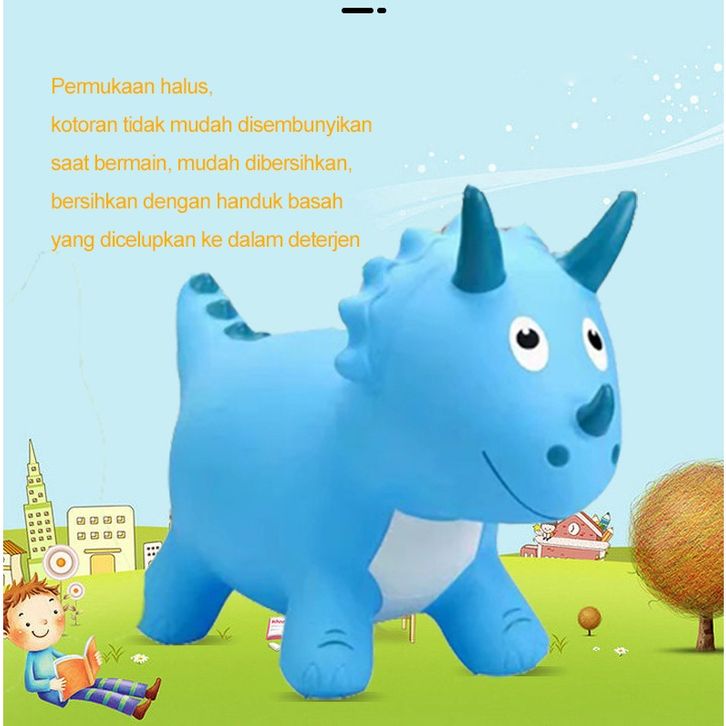 Permukaan halus,
kotoran tidak mudah disembunyikan
saat bermain, mudah dibersihkan,
bersihkan dengan handuk basah
yang dicelupkan ke dalam deterjen